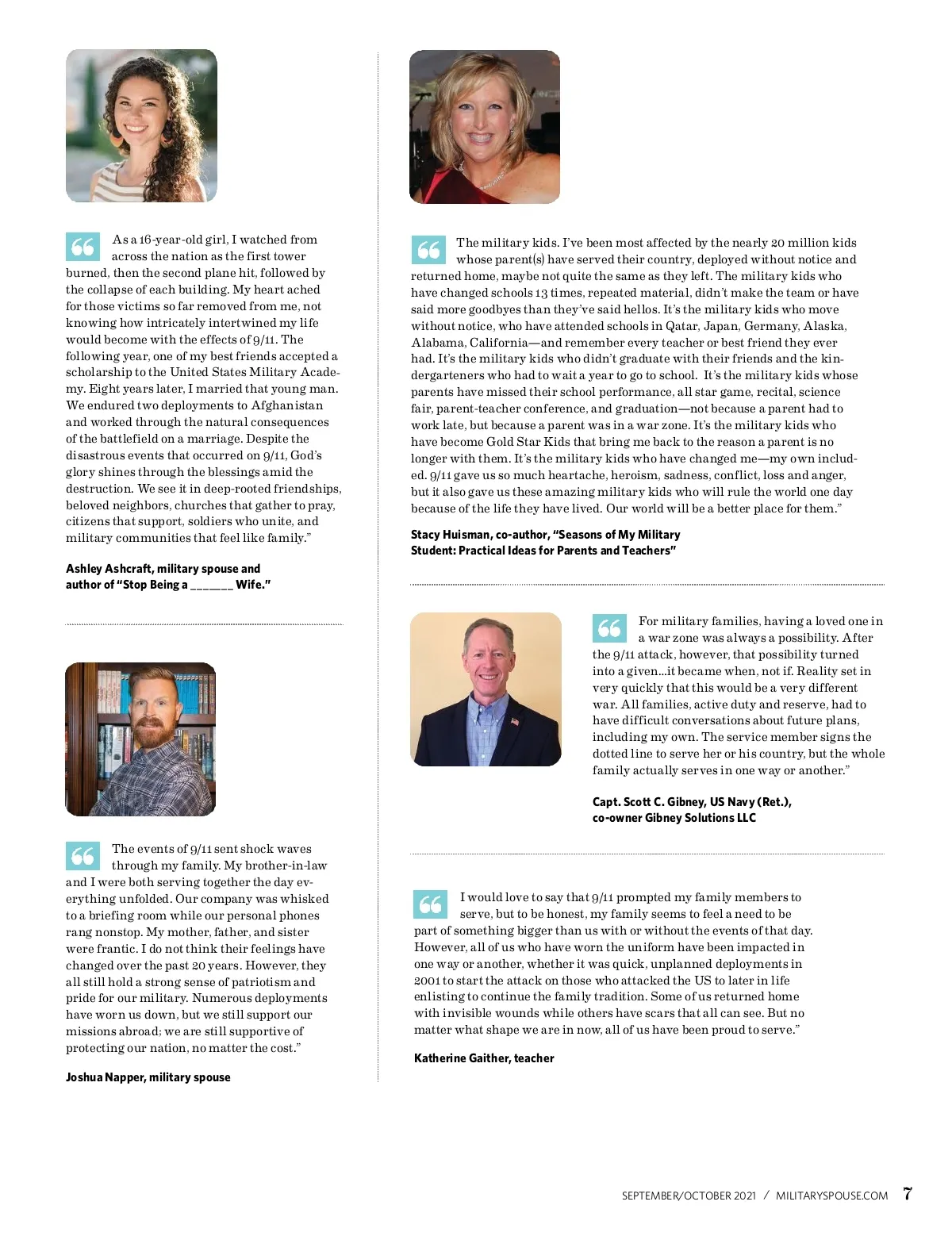 As a 16-year-old girl, I watched from across the nation as the first tower burned, then the second plane hit, followed by the collapse of each building. My heart ached for those victims so far removed from me, not knowing how intricately intertwined my life would become with the effects of 9/11. The following year, one of my best friends accepted a scholarship to the United States Military Academy. Eight years later, I married that young man. We endured two deployments to Afghanistan and worked through the natural consequences of the battlefield on a marriage. Despite the disastrous events that occurred on 9/11, God's glory shines through the blessings amid the destruction. We see it in deep-rooted friendships, beloved neighbors, churches that gather to pray, citizens that support, soldiers who unite, and military communities that feel like family."

Ashley Ashcraft, military spouse and author of "Stop Being a ______ Wife."

The events of 9/11 sent shock waves through my family. My brother-in-law and I were both serving together the day everything unfolded. Our company was whisked to a briefing room while our personal phones rang nonstop. My mother, father, and sister were frantic. I do not think their feelings have changed over the past 20 years. However, they all still hold a strong sense of patriotism and pride for our military. Numerous deployments have worn us down, but we still support our missions abroad; we are still supportive of protecting our nation, no matter the cost."

Joshua Napper, military spouse

The military kids. I've been most affected by the nearly 20 million kids whose parent(s) have served their country, deployed without notice and returned home, maybe not quite the same as they left. The military kids who have changed schools 13 times, repeated material, didn't make the team or have said more goodbyes than they've said hellos. It's the military kids who move without notice, who have attended schools in Qatar, Japan, Germany, Alaska, Alabama, California—and remember every teacher or best friend they ever had. It's the military kids who didn't graduate with their friends and the kindergarteners who had to wait a year to go to school. It's the military kids whose parents have missed their school performance, all star game, recital, science fair, parent-teacher conference, and graduation—not because a parent had to work late, but because a parent was in a war zone. It's the military kids who have become Gold Star Kids that bring me back to the reason a parent is no longer with them. It's the military kids who have changed me—my own included. 9/11 gave us so much heartache, heroism, sadness, conflict, loss and anger, but it also gave us these amazing military kids who will rule the world one day because of the life they have lived. Our world will be a better place for them."

Stacy Huisman, co-author, "Seasons of My Military Student: Practical Ideas for Parents and Teachers"

For military families, having a loved one in a war zone was always a possibility. After the 9/11 attack, however, that possibility turned into a given...it became when, not if. Reality set in very quickly that this would be a very different war. All families, active duty and reserve, had to have difficult conversations about future plans, including my own. The service member signs the dotted line to serve her or his country, but the whole family actually serves in one way or another."

Capt. Scott C. Gibney, US Navy (Ret.), co-owner Gibney Solutions LLC

I would love to say that 9/11 prompted my family members to serve, but to be honest, my family seems to feel a need to be part of something bigger than us with or without the events of that day. However, all of us who have worn the uniform have been impacted in one way or another, whether it was quick, unplanned deployments in 2001 to start the attack on those who attacked the US to later in life enlisting to continue the family tradition. Some of us returned home with invisible wounds while others have scars that all can see. But no matter what shape we are in now, all of us have been proud to serve."

Katherine Gaither, teacher

SEPTEMBER/OCTOBER 2021 / MILITARYSPOUSE.COM 7